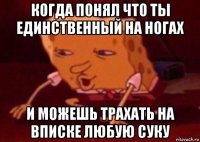 КОГДА ПОНЯЛ ЧТО ТЫ ЕДИНСТВЕННЫЙ НА НОГАХ

И МОЖЕШЬ ТРАХАТЬ НА ВПИСКЕ ЛЮБУЮ СУКУ

risovach.ru